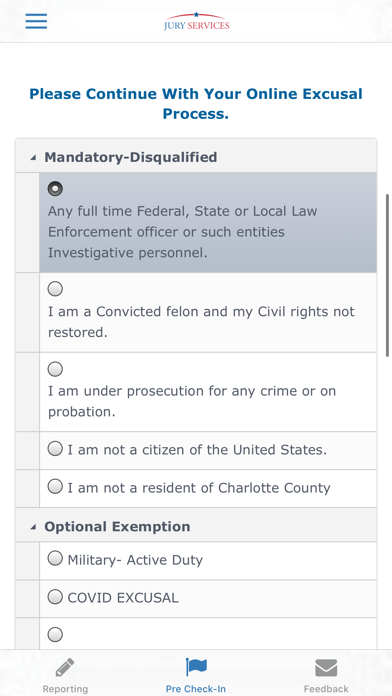 JURY SERVICES

Please Continue With Your Online Excusal Process.

Mandatory-Disqualified

Any full time Federal, State or Local Law Enforcement officer or such entities Investigative personnel.

I am a Convicted felon and my Civil rights not restored.

I am under prosecution for any crime or on probation.

I am not a citizen of the United States.

I am not a resident of Charlotte County

Optional Exemption

Military- Active Duty

COVID EXCUSAL

Reporting

Pre Check-In

Feedback